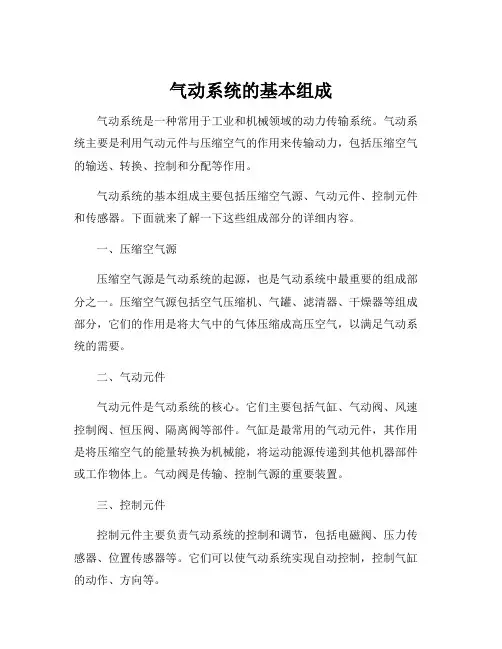 气动系统的基本组成

气动系统是一种常用于工业和机械领域的动力传输系统。气动系统主要是利用气动元件与压缩空气的作用来传输动力，包括压缩空气的输送、转换、控制和分配等作用。

气动系统的基本组成主要包括压缩空气源、气动元件、控制元件和传感器。下面就来了解一下这些组成部分的详细内容。

一、压缩空气源

压缩空气源是气动系统的起源，也是气动系统中最重要的组成部分之一。压缩空气源包括空气压缩机、气罐、滤清器、干燥器等组成部分，它们的作用是将大气中的气体压缩成高压空气，以满足气动系统的需要。

二、气动元件

气动元件是气动系统的核心。它们主要包括气缸、气动阀、风速控制阀、恒压阀、隔离阀等部件。气缸是最常用的气动元件，其作用是将压缩空气的能量转换为机械能，将运动能源传递到其他机器部件或工作物体上。气动阀是传输、控制气源的重要装置。

三、控制元件

控制元件主要负责气动系统的控制和调节，包括电磁阀、压力传感器、位置传感器等。它们可以使气动系统实现自动控制，控制气缸的动作、方向等。